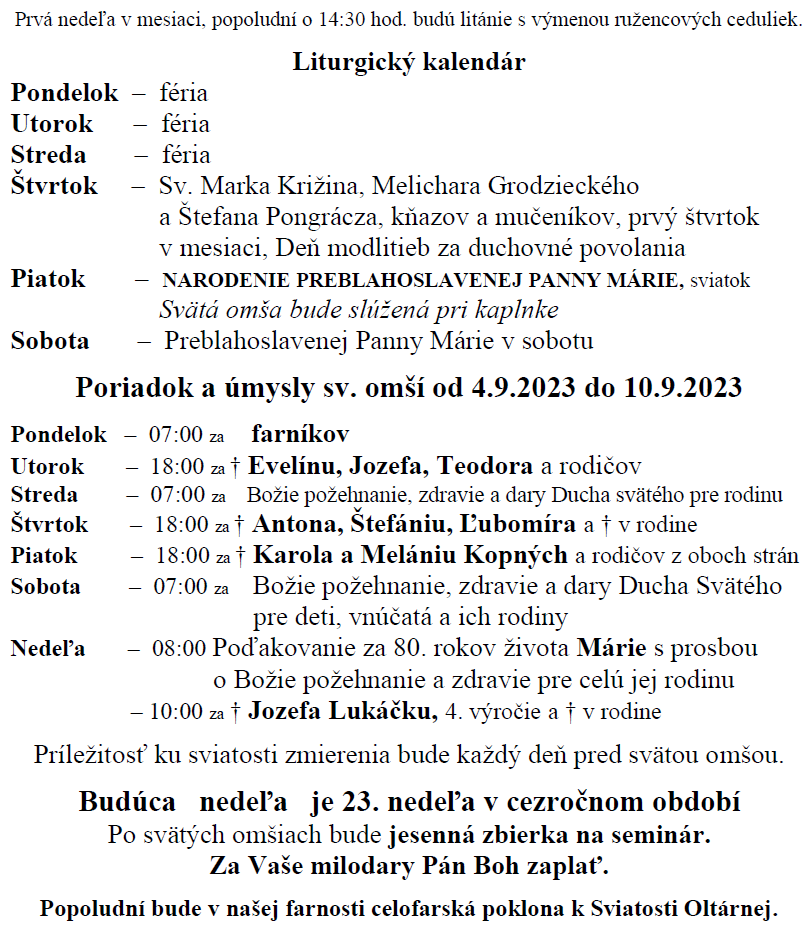 Prvá nedeľa v mesiaci, popoludní o 14:30 hod. budú litánie s výmenou ružencových ceduliek.

Liturgický kalendár

Pondelok – féria
Utorok – féria
Streda – féria
Štvrtok – Sv. Marka Križina, Melichara Grodzieckého a Štefana Pongrácza, kňazov a mučeníkov, prvý štvrtok v mesiaci, Deň modlitieb za duchovné povolania
Piatok – NARODENIE PREBLAHOSLAVENEJ PANNY MÁRIE, sviatok
Svätá omša bude slúžená pri kaplnke
Sobota – Preblahoslavenej Panny Márie v sobotu

Poriadok a úmysly sv. omší od 4.9.2023 do 10.9.2023

Pondelok – 07:00 za farníkov
Utorok – 18:00 za † Evelínu, Jozefa, Teodora a rodičov
Streda – 07:00 za Božie požehnanie, zdravie a dary Ducha svätého pre rodinu
Štvrtok – 18:00 za † Antona, Štefániu, Ľubomíra a † v rodine
Piatok – 18:00 za † Karola a Melániu Kopných a rodičov z oboch strán
Sobota – 07:00 za Božie požehnanie, zdravie a dary Ducha Svätého pre deti, vnúčatá a ich rodiny
Nedeľa – 08:00 Poďakovanie za 80. rokov života Márie s prosbou o Božie požehnanie a zdravie pre celú jej rodinu
– 10:00 za † Jozefa Lukáčku, 4. výročie a † v rodine

Príležitosť ku sviatosti zmierenia bude každý deň pred svätou omšou.

Budúca nedeľa je 23. nedeľa v cezročnom období
Po svätých omšiach bude jesenná zbierka na seminár.
Za Vaše milodary Pán Boh zaplať.

Popoludní bude v našej farnosti celofarská poklona k Sviatosti Oltárnej.